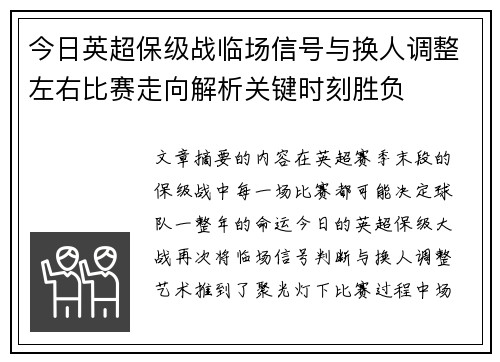 今日英超保级战临场信号与换人调整左右比赛走向解析关键时刻胜负

文章摘要的内容在英超赛季末段的保级战中每一场比赛都可能决定球队一整年的命运今日的英超保级大战再次将临场信号判断与换人调整艺术推到了聚光灯下比赛过程中场